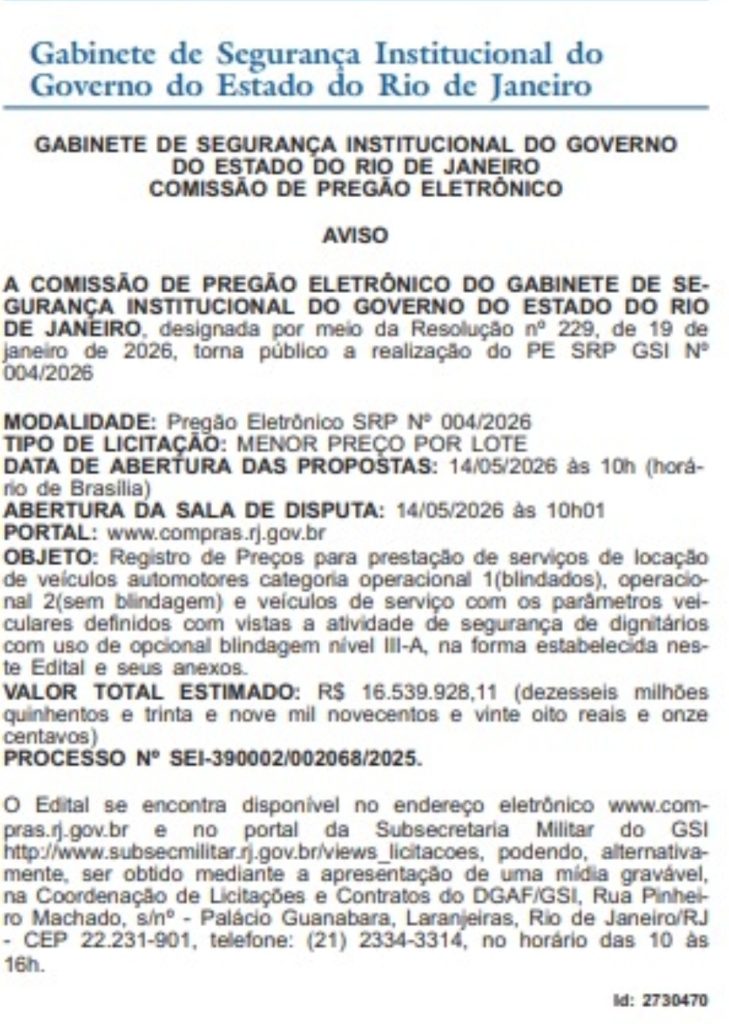 Gabinete de Segurança Institucional do Governo do Estado do Rio de Janeiro

GABINETE DE SEGURANÇA INSTITUCIONAL DO GOVERNO DO ESTADO DO RIO DE JANEIRO
COMISSÃO DE PREGÃO ELETRÔNICO

AVISO

A COMISSÃO DE PREGÃO ELETRÔNICO DO GABINETE DE SEGURANÇA INSTITUCIONAL DO GOVERNO DO ESTADO DO RIO DE JANEIRO, designada por meio da Resolução nº 229, de 19 de janeiro de 2026, torna público a realização do PE SRP GSI Nº 004/2026

MODALIDADE: Pregão Eletrônico SRP Nº 004/2026
TIPO DE LICITAÇÃO: MENOR PREÇO POR LOTE
DATA DE ABERTURA DAS PROPOSTAS: 14/05/2026 às 10h (horário de Brasília)
ABERTURA DA SALA DE DISPUTA: 14/05/2026 às 10h01
PORTAL: www.compras.rj.gov.br
OBJETO: Registro de Preços para prestação de serviços de locação de veículos automotores categoria operacional 1(blindados), operacional 2(sem blindagem) e veículos de serviço com os parâmetros veiculares definidos com vistas a atividade de segurança de dignitários com uso de opcional blindagem nível III-A, na forma estabelecida neste Edital e seus anexos.
VALOR TOTAL ESTIMADO: R$ 16.539.928,11 (dezesseis milhões quinhentos e trinta e nove mil novecentos e vinte oito reais e onze centavos)
PROCESSO Nº SEI-390002/002068/2025.

O Edital se encontra disponível no endereço eletrônico www.compras.rj.gov.br e no portal da Subsecretaria Militar do GSI http://www.subsecmilitar.rj.gov.br/views_licitacoes, podendo, alternativamente, ser obtido mediante a apresentação de uma mídia gravável, na Coordenação de Licitações e Contratos do DGAF/GSI, Rua Pinheiro Machado, s/nº - Palácio Guanabara, Laranjeiras, Rio de Janeiro/RJ - CEP 22.231-901, telefone: (21) 2334-3314, no horário das 10 às 16h.

Id: 2730470